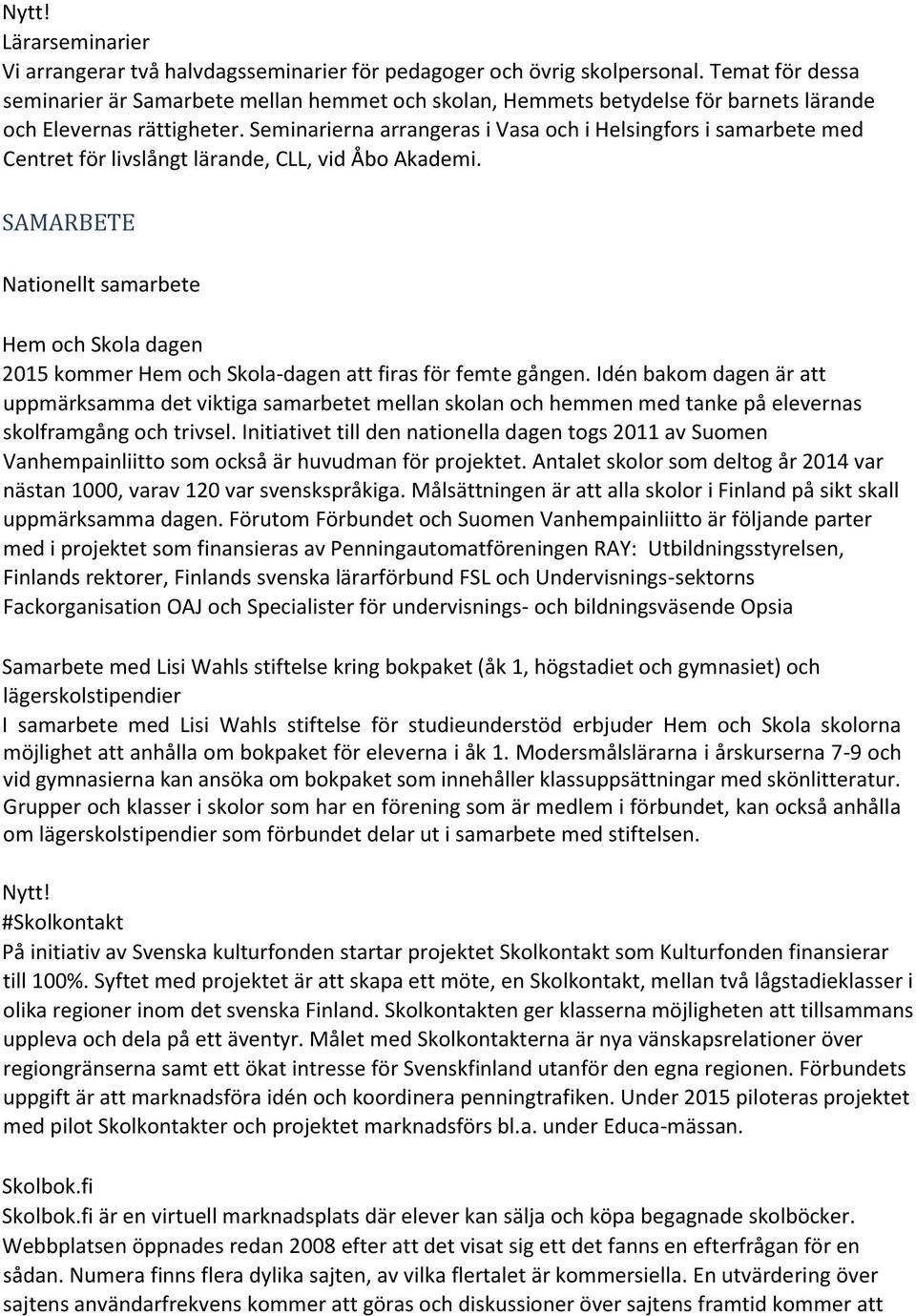 Nytt!
Lärarseminarier
Vi arrangerar två halvdagsseminarier för pedagoger och övrig skolpersonal. Temat för dessa seminarier är Samarbete mellan hemmet och skolan, Hemmets betydelse för barnets lärande och Elevernas rättigheter. Seminarierna arrangeras i Vasa och i Helsingfors i samarbete med Centret för livslångt lärande, CLL, vid Åbo Akademi.

SAMARBETE

Nationellt samarbete

Hem och Skola dagen
2015 kommer Hem och Skola-dagen att firas för femte gången. Idén bakom dagen är att uppmärksamma det viktiga samarbetet mellan skolan och hemmen med tanke på elevernas skolframgång och trivsel. Initiativet till den nationella dagen togs 2011 av Suomen Vanhempainliitto som också är huvudman för projektet. Antalet skolor som deltog år 2014 var nästan 1000, varav 120 var svenskspråkiga. Målsättningen är att alla skolor i Finland på sikt skall uppmärksamma dagen. Förutom Förbundet och Suomen Vanhempainliitto är följande parter med i projektet som finansieras av Penningautomatföreningen RAY: Utbildningsstyrelsen, Finlands rektorer, Finlands svenska lärarförbund FSL och Undervisnings-sektorns Fackorganisation OAJ och Specialister för undervisnings- och bildningsväsende Opsia

Samarbete med Lisi Wahls stiftelse kring bokpaket (åk 1, högstadiet och gymnasiet) och lägerskolstipendier
I samarbete med Lisi Wahls stiftelse för studieunderstöd erbjuder Hem och Skola skolorna möjlighet att anhålla om bokpaket för eleverna i åk 1. Modersmålslärarna i årskurserna 7-9 och vid gymnasierna kan ansöka om bokpaket som innehåller klassuppsättningar med skönlitteratur. Grupper och klasser i skolor som har en förening som är medlem i förbundet, kan också anhålla om lägerskolstipendier som förbundet delar ut i samarbete med stiftelsen.

Nytt!
#Skolkontakt
På initiativ av Svenska kulturfonden startar projektet Skolkontakt som Kulturfonden finansierar till 100%. Syftet med projektet är att skapa ett möte, en Skolkontakt, mellan två lågstadieklasser i olika regioner inom det svenska Finland. Skolkontakten ger klasserna möjligheten att tillsammans uppleva och dela på ett äventyr. Målet med Skolkontakterna är nya vänskapsrelationer över regiongränserna samt ett ökat intresse för Svenskfinland utanför den egna regionen. Förbundets uppgift är att marknadsföra idén och koordinera penningtrafiken. Under 2015 piloteras projektet med pilot Skolkontakter och projektet marknadsförs bl.a. under Educa-mässan.

Skolbok.fi
Skolbok.fi är en virtuell marknadsplats där elever kan sälja och köpa begagnade skolböcker. Webbplatsen öppnades redan 2008 efter att det visat sig ett det fanns en efterfrågan för en sådan. Numera finns flera dylika sajten, av vilka flertalet är kommersiella. En utvärdering över sajtens användarfrekvens kommer att göras och diskussioner över sajtens framtid kommer att